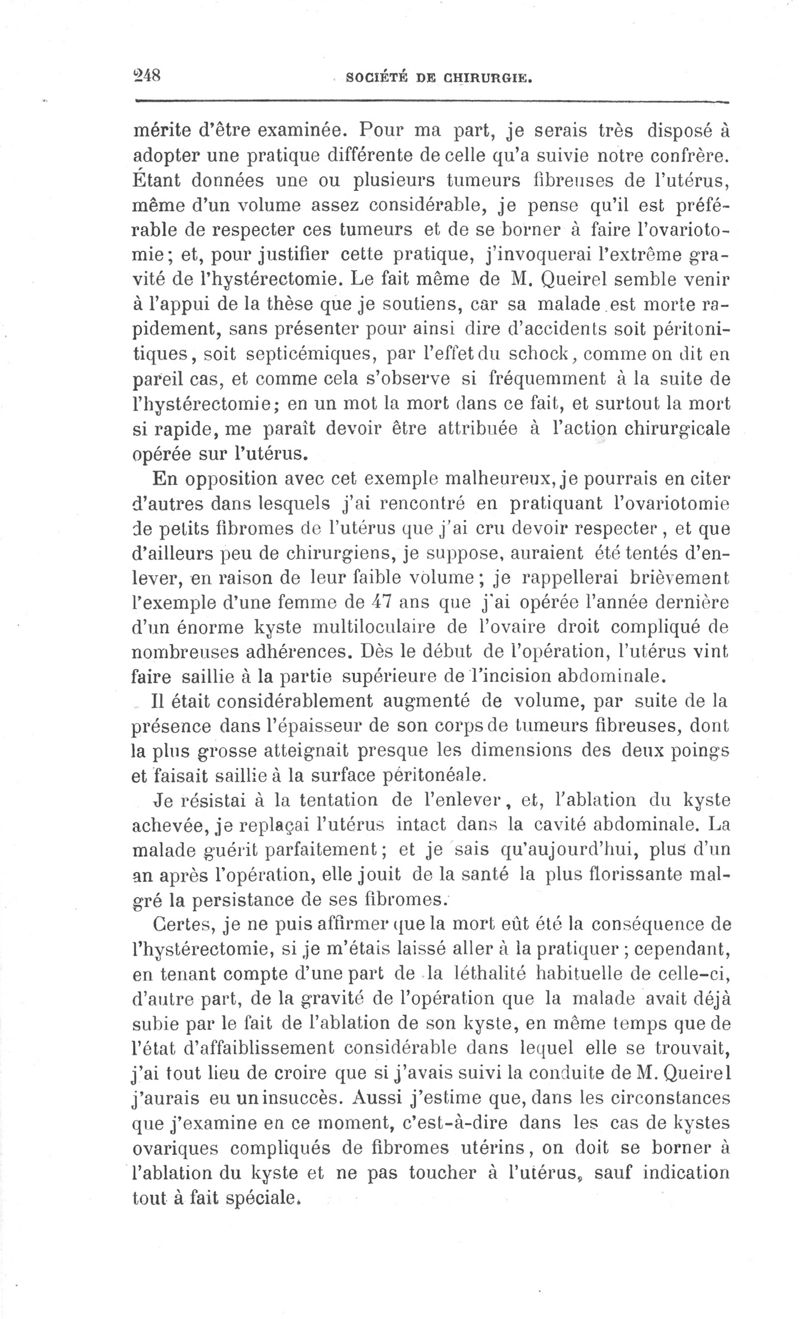 248 SOCIÉTÉ DE CHIRURGIE.

mérite d'être examinée. Pour ma part, je serais très disposé à adopter une pratique différente de celle qu'a suivie notre confrère. Étant données une ou plusieurs tumeurs fibreuses de l'utérus, même d'un volume assez considérable, je pense qu'il est préférable de respecter ces tumeurs et de se borner à faire l'ovariotomie; et, pour justifier cette pratique, j'invoquerai l'extrême gravité de l'hystérectomie. Le fait même de M. Queirel semble venir à l'appui de la thèse que je soutiens, car sa malade est morte rapidement, sans présenter pour ainsi dire d'accidents soit péritonitiques, soit septicémiques, par l'effet du schock, comme on dit en pareil cas, et comme cela s'observe si fréquemment à la suite de l'hystérectomie; en un mot la mort dans ce fait, et surtout la mort si rapide, me paraît devoir être attribuée à l'action chirurgicale opérée sur l'utérus.

En opposition avec cet exemple malheureux, je pourrais en citer d'autres dans lesquels j'ai rencontré en pratiquant l'ovariotomie de petits fibromes de l'utérus que j'ai cru devoir respecter, et que d'ailleurs peu de chirurgiens, je suppose, auraient été tentés d'enlever, en raison de leur faible volume; je rappellerai brièvement l'exemple d'une femme de 47 ans que j'ai opérée l'année dernière d'un énorme kyste multiloculaire de l'ovaire droit compliqué de nombreuses adhérences. Dès le début de l'opération, l'utérus vint faire saillie à la partie supérieure de l'incision abdominale.

Il était considérablement augmenté de volume, par suite de la présence dans l'épaisseur de son corps de tumeurs fibreuses, dont la plus grosse atteignait presque les dimensions des deux poings et faisait saillie à la surface péritonéale.

Je résistai à la tentation de l'enlever, et, l'ablation du kyste achevée, je replaçai l'utérus intact dans la cavité abdominale. La malade guérit parfaitement; et je sais qu'aujourd'hui, plus d'un an après l'opération, elle jouit de la santé la plus florissante malgré la persistance de ses fibromes.

Certes, je ne puis affirmer que la mort eût été la conséquence de l'hystérectomie, si je m'étais laissé aller à la pratiquer; cependant, en tenant compte d'une part de la léthalité habituelle de celle-ci, d'autre part, de la gravité de l'opération que la malade avait déjà subie par le fait de l'ablation de son kyste, en même temps que de l'état d'affaiblissement considérable dans lequel elle se trouvait, j'ai tout lieu de croire que si j'avais suivi la conduite de M. Queirel j'aurais eu un insuccès. Aussi j'estime que, dans les circonstances que j'examine en ce moment, c'est-à-dire dans les cas de kystes ovariques compliqués de fibromes utérins, on doit se borner à l'ablation du kyste et ne pas toucher à l'utérus, sauf indication tout à fait spéciale.